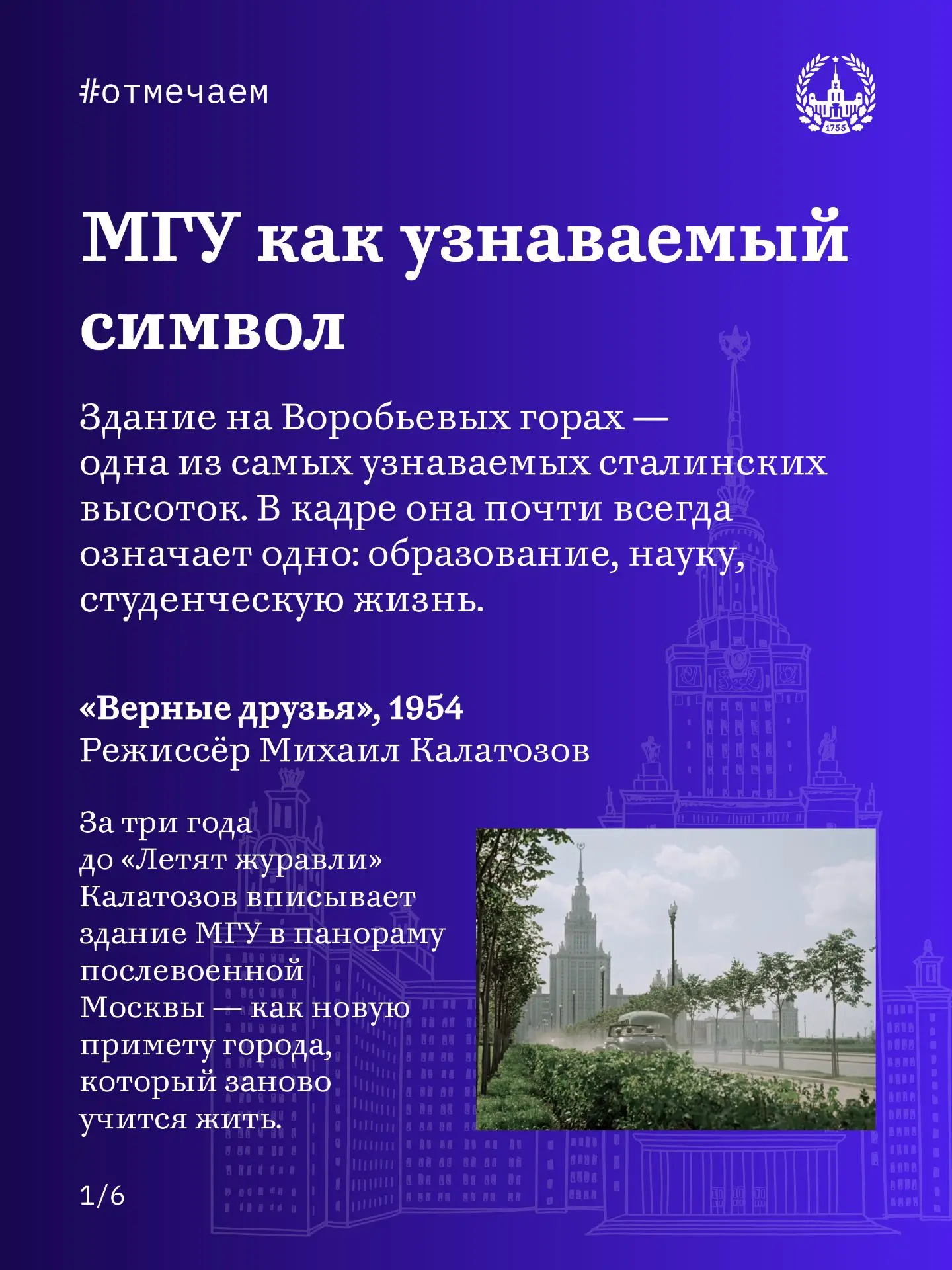 #отмечаем

1755

МГУ как узнаваемый символ

Здание на Воробьевых горах — одна из самых узнаваемых сталинских высоток. В кадре она почти всегда означает одно: образование, науку, студенческую жизнь.

«Верные друзья», 1954
Режиссёр Михаил Калатозов

За три года до «Летят журавли» Калатозов вписывает здание МГУ в панораму послевоенной Москвы — как новую примету города, который заново учится жить.

1/6